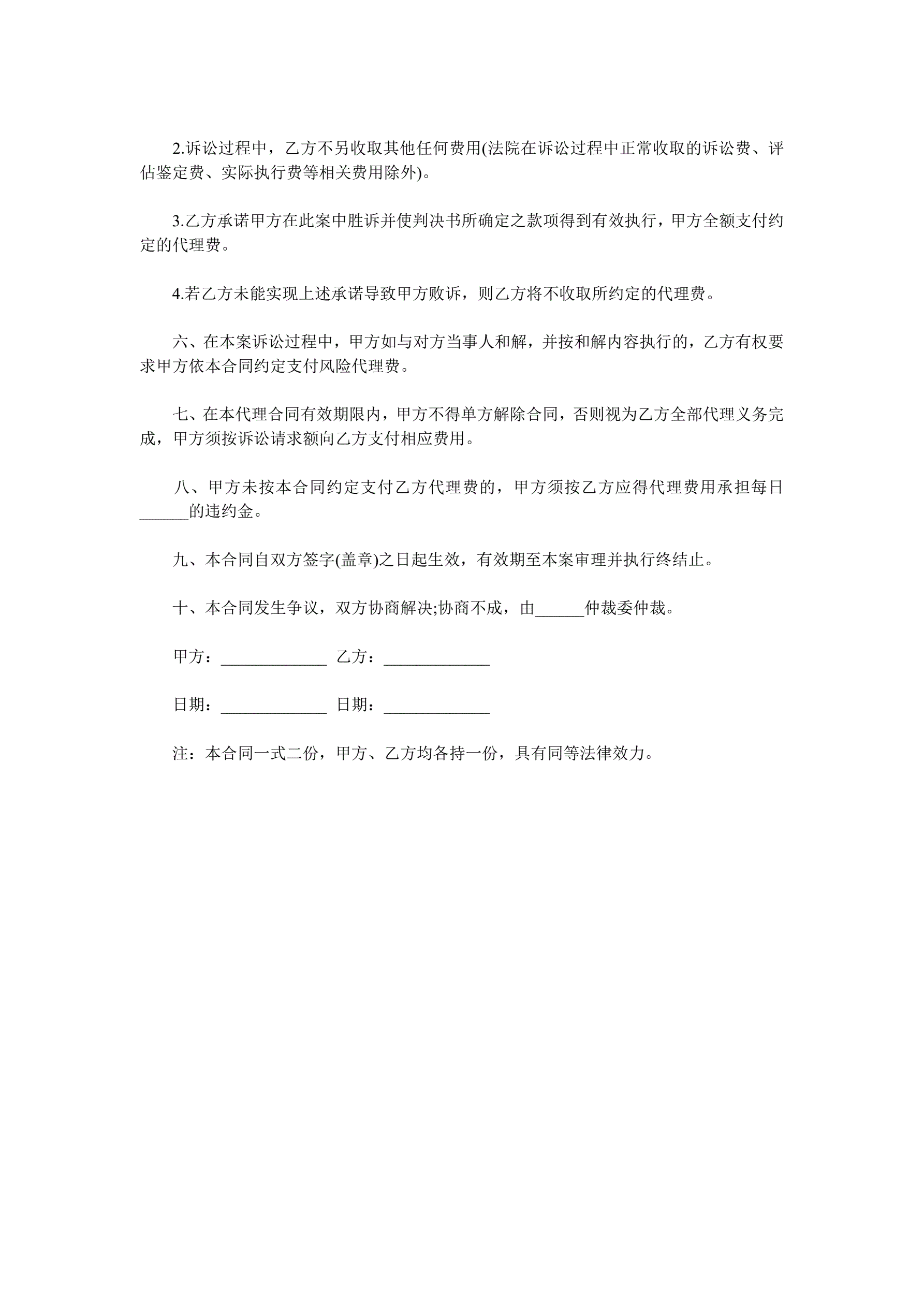 2.诉讼过程中，乙方不另收取其他任何费用(法院在诉讼过程中正常收取的诉讼费、评估鉴定费、实际执行费等相关费用除外)。

3.乙方承诺甲方在此案中胜诉并使判决书所确定之款项得到有效执行，甲方全额支付约定的代理费。

4.若乙方未能实现上述承诺导致甲方败诉，则乙方将不收取所约定的代理费。

六、在本案诉讼过程中，甲方如与对方当事人和解，并按和解内容执行的，乙方有权要求甲方依本合同约定支付风险代理费。

七、在本代理合同有效期限内，甲方不得单方解除合同，否则视为乙方全部代理义务完成，甲方须按诉讼请求额向乙方支付相应费用。

八、甲方未按本合同约定支付乙方代理费的，甲方须按乙方应得代理费用承担每日______的违约金。

九、本合同自双方签字(盖章)之日起生效，有效期至本案审理并执行终结止。

十、本合同发生争议，双方协商解决;协商不成，由______仲裁委仲裁。

甲方：_____________ 乙方：_____________

日期：_____________ 日期：_____________

注：本合同一式二份，甲方、乙方均各持一份，具有同等法律效力。